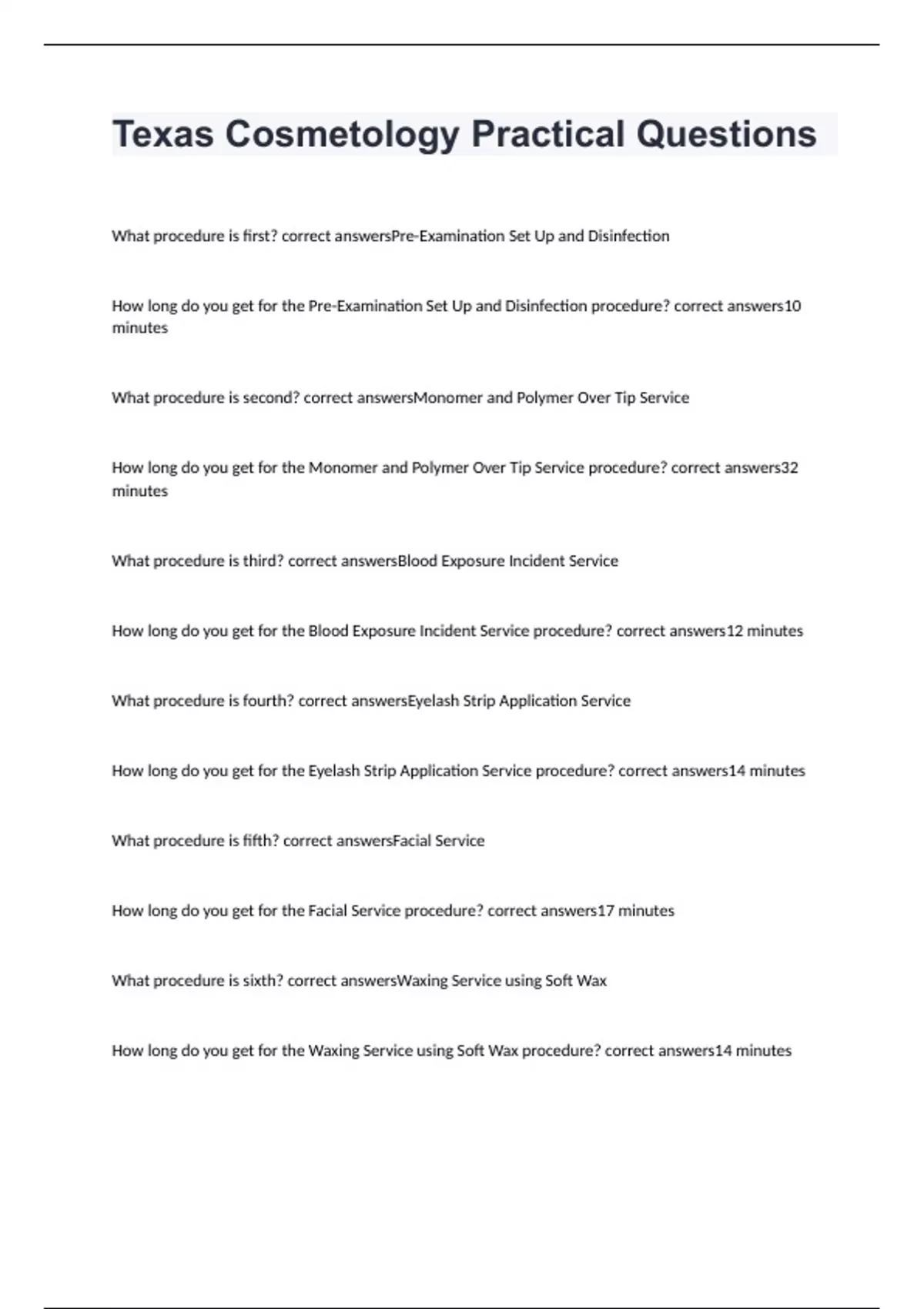 Texas Cosmetology Practical Questions

What procedure is first? correct answersPre-Examination Set Up and Disinfection

How long do you get for the Pre-Examination Set Up and Disinfection procedure? correct answers10 minutes

What procedure is second? correct answersMonomer and Polymer Over Tip Service

How long do you get for the Monomer and Polymer Over Tip Service procedure? correct answers32 minutes

What procedure is third? correct answersBlood Exposure Incident Service

How long do you get for the Blood Exposure Incident Service procedure? correct answers12 minutes

What procedure is fourth? correct answersEyelash Strip Application Service

How long do you get for the Eyelash Strip Application Service procedure? correct answers14 minutes

What procedure is fifth? correct answersFacial Service

How long do you get for the Facial Service procedure? correct answers17 minutes

What procedure is sixth? correct answersWaxing Service using Soft Wax

How long do you get for the Waxing Service using Soft Wax procedure? correct answers14 minutes